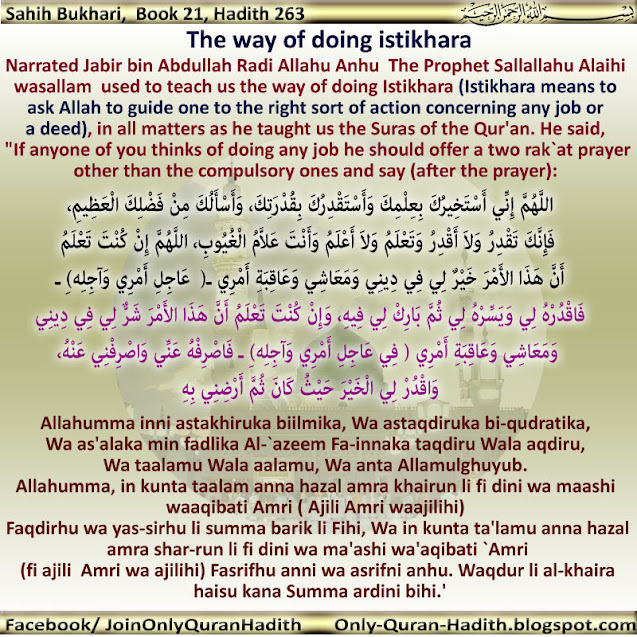 Sahih Bukhari, Book 21, Hadith 263

بسم الله الرحمن الرحيم

The way of doing istikhara

Narrated Jabir bin Abdullah Radi Allahu Anhu The Prophet Sallallahu Alaihi wasallam used to teach us the way of doing Istikhara (Istikhara means to ask Allah to guide one to the right sort of action concerning any job or a deed), in all matters as he taught us the Suras of the Qur'an. He said, "If anyone of you thinks of doing any job he should offer a two rak`at prayer other than the compulsory ones and say (after the prayer):

اللَّهُمَّ إِنِّي أَسْتَخِيرُكَ بِعِلْمِكَ وَأَسْتَقْدِرُكَ بِقُدْرَتِكَ، وَأَسْأَلُكَ مِنْ فَضْلِكَ الْعَظِيمِ، فَإِنَّكَ تَقْدِرُ وَلاَ أَقْدِرُ وَتَعْلَمُ وَلاَ أَعْلَمُ وَأَنْتَ عَلاَّمُ الْغُيُوبِ، اللَّهُمَّ إِنْ كُنْتَ تَعْلَمُ أَنَّ هَذَا الأَمْرَ خَيْرٌ لِي فِي دِينِي وَمَعَاشِي وَعَاقِبَةِ أَمْرِي ـ( عَاجِلِ أَمْرِي وَآجِلِهِ) ـ فَاقْدُرْهُ لِي وَيَسِّرْهُ لِي ثُمَّ بَارِكْ لِي فِيهِ، وَإِنْ كُنْتَ تَعْلَمُ أَنَّ هَذَا الأَمْرَ شَرٌّ لِي فِي دِينِي وَمَعَاشِي وَعَاقِبَةِ أَمْرِي ( فِي عَاجِلِ أَمْرِي وَآجِلِهِ) ـ فَاصْرِفْهُ عَنِّي وَاصْرِفْنِي عَنْهُ، وَاقْدُرْ لِي الْخَيْرَ حَيْثُ كَانَ ثُمَّ أَرْضِنِي بِهِ

Allahumma inni astakhiruka biilmika, Wa astaqdiruka bi-qudratika, Wa as'alaka min fadlika Al-`azeem Fa-innaka taqdiru Wala aqdiru, Wa taalamu Wala aalamu, Wa anta Allamulghuyub. Allahumma, in kunta taalam anna hazal amra khairun li fi dini wa maashi waaqibati Amri ( Ajili Amri waajilihi) Faqdirhu wa yas-sirhu li summa barik li Fihi, Wa in kunta ta'lamu anna hazal amra shar-run li fi dini wa ma'ashi wa'aqibati `Amri (fi ajili Amri wa ajilihi) Fasrifhu anni wa asrifni anhu. Waqdur li al-khaira haisu kana Summa ardini bihi.'

Facebook/ JoinOnlyQuranHadith Only-Quran-Hadith.blogspot.com